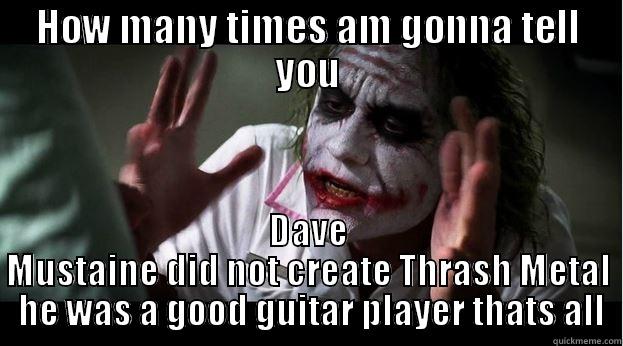 HOW MANY TIMES AM GONNA TELL YOU

Dave Mustaine did not create Thrash Metal he was a good guitar player thats all

quickmeme.com